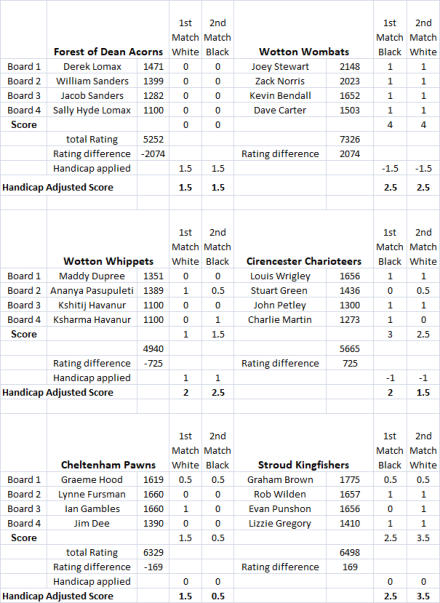 |  | Forest of Dean Acorns |  | 1st Match White | 2nd Match Black | Wotton Wombats |  | 1st Match Black | 2nd Match White |
|---|---|---|---|---|---|---|---|---|
| Board 1 | Derek Lomax | 1471 | 0 | 0 | Joey Stewart | 2148 | 1 | 1 |
| Board 2 | William Sanders | 1399 | 0 | 0 | Zack Norris | 2023 | 1 | 1 |
| Board 3 | Jacob Sanders | 1282 | 0 | 0 | Kevin Bendall | 1652 | 1 | 1 |
| Board 4 | Sally Hyde Lomax | 1100 | 0 | 0 | Dave Carter | 1503 | 1 | 1 |
| Score |  |  | 0 | 0 |  |  | 4 | 4 |
|  | total Rating | 5252 |  |  |  | 7326 |  |  |
|  | Rating difference | -2074 |  |  | Rating difference | 2074 |  |  |
|  | Handicap applied |  | 1.5 | 1.5 |  |  | -1.5 | -1.5 |
| Handicap Adjusted Score |  |  | 1.5 | 1.5 |  |  | 2.5 | 2.5 |

|  | Wotton Whippets |  | 1st Match White | 2nd Match Black | Cirencester Charioteers |  | 1st Match Black | 2nd Match White |
|---|---|---|---|---|---|---|---|---|
| Board 1 | Maddy Dupree | 1351 | 0 | 0 | Louis Wrigley | 1656 | 1 | 1 |
| Board 2 | Ananya Pasupuleti | 1389 | 1 | 0.5 | Stuart Green | 1436 | 0 | 0.5 |
| Board 3 | Kshitij Havanur | 1100 | 0 | 0 | John Petley | 1300 | 1 | 1 |
| Board 4 | Ksharma Havanur | 1100 | 0 | 1 | Charlie Martin | 1273 | 1 | 0 |
| Score |  |  | 1 | 1.5 |  |  | 3 | 2.5 |
|  |  | 4940 |  |  |  | 5665 |  |  |
|  | Rating difference | -725 |  |  | Rating difference | 725 |  |  |
|  | Handicap applied |  | 1 | 1 |  |  | -1 | -1 |
| Handicap Adjusted Score |  |  | 2 | 2.5 |  |  | 2 | 1.5 |

|  | Cheltenham Pawns |  | 1st Match White | 2nd Match Black | Stroud Kingfishers |  | 1st Match Black | 2nd Match White |
|---|---|---|---|---|---|---|---|---|
| Board 1 | Graeme Hood | 1619 | 0.5 | 0.5 | Graham Brown | 1775 | 0.5 | 0.5 |
| Board 2 | Lynne Fursman | 1660 | 0 | 0 | Rob Wilden | 1657 | 1 | 1 |
| Board 3 | Ian Gambles | 1660 | 1 | 0 | Evan Punshon | 1656 | 0 | 1 |
| Board 4 | Jim Dee | 1390 | 0 | 0 | Lizzie Gregory | 1410 | 1 | 1 |
| Score |  |  | 1.5 | 0.5 |  |  | 2.5 | 3.5 |
|  | total Rating | 6329 |  |  |  | 6498 |  |  |
|  | Rating difference | -169 |  |  | Rating difference | 169 |  |  |
|  | Handicap applied |  | 0 | 0 |  |  | 0 | 0 |
| Handicap Adjusted Score |  |  | 1.5 | 0.5 |  |  | 2.5 | 3.5 |